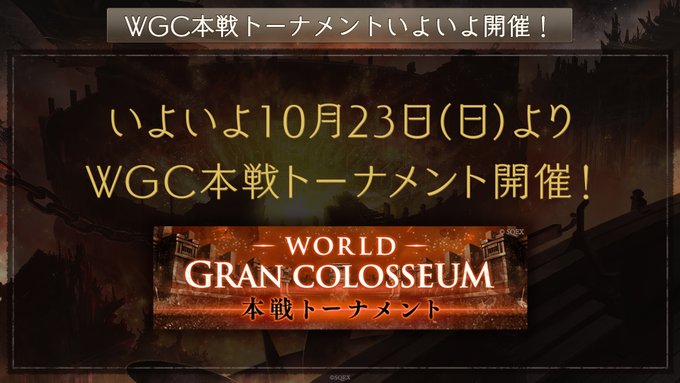 WGC本戦トーナメントいよいよ開催！

いよいよ10月23日(日)より
WGC本戦トーナメント開催！

© SQEX

— WORLD —
GRAN COLOSSEUM
本戦トーナメント

©SQEX